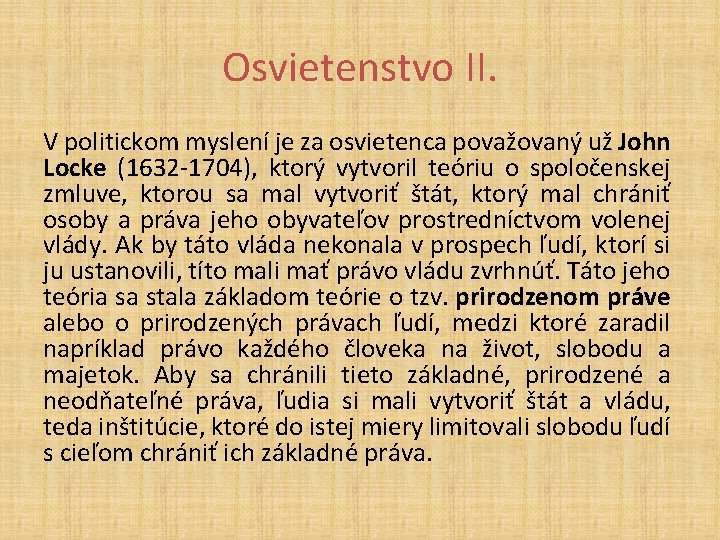 Osvietenstvo II.

V politickom myslení je za osvietenca považovaný už John Locke (1632-1704), ktorý vytvoril teóriu o spoločenskej zmluve, ktorou sa mal vytvoriť štát, ktorý mal chrániť osoby a práva jeho obyvateľov prostredníctvom volenej vlády. Ak by táto vláda nekonala v prospech ľudí, ktorí si ju ustanovili, títo mali mať právo vládu zvrhnúť. Táto jeho teória sa stala základom teórie o tzv. prirodzenom práve alebo o prirodzených právach ľudí, medzi ktoré zaradil napríklad právo každého človeka na život, slobodu a majetok. Aby sa chránili tieto základné, prirodzené a neodňateľné práva, ľudia si mali vytvoriť štát a vládu, teda inštitúcie, ktoré do istej miery limitovali slobodu ľudí s cieľom chrániť ich základné práva.